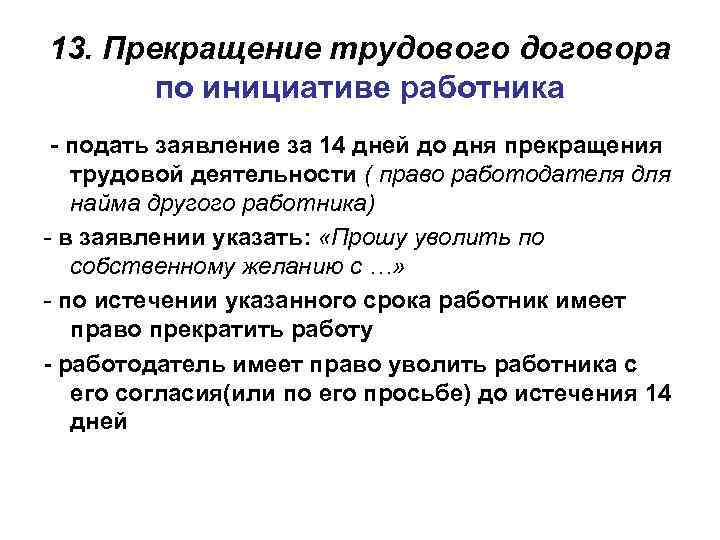 13. Прекращение трудового договора по инициативе работника

- подать заявление за 14 дней до дня прекращения трудовой деятельности ( право работодателя для найма другого работника)

- в заявлении указать: «Прошу уволить по собственному желанию с …»

- по истечении указанного срока работник имеет право прекратить работу

- работодатель имеет право уволить работника с его согласия(или по его просьбе) до истечения 14 дней